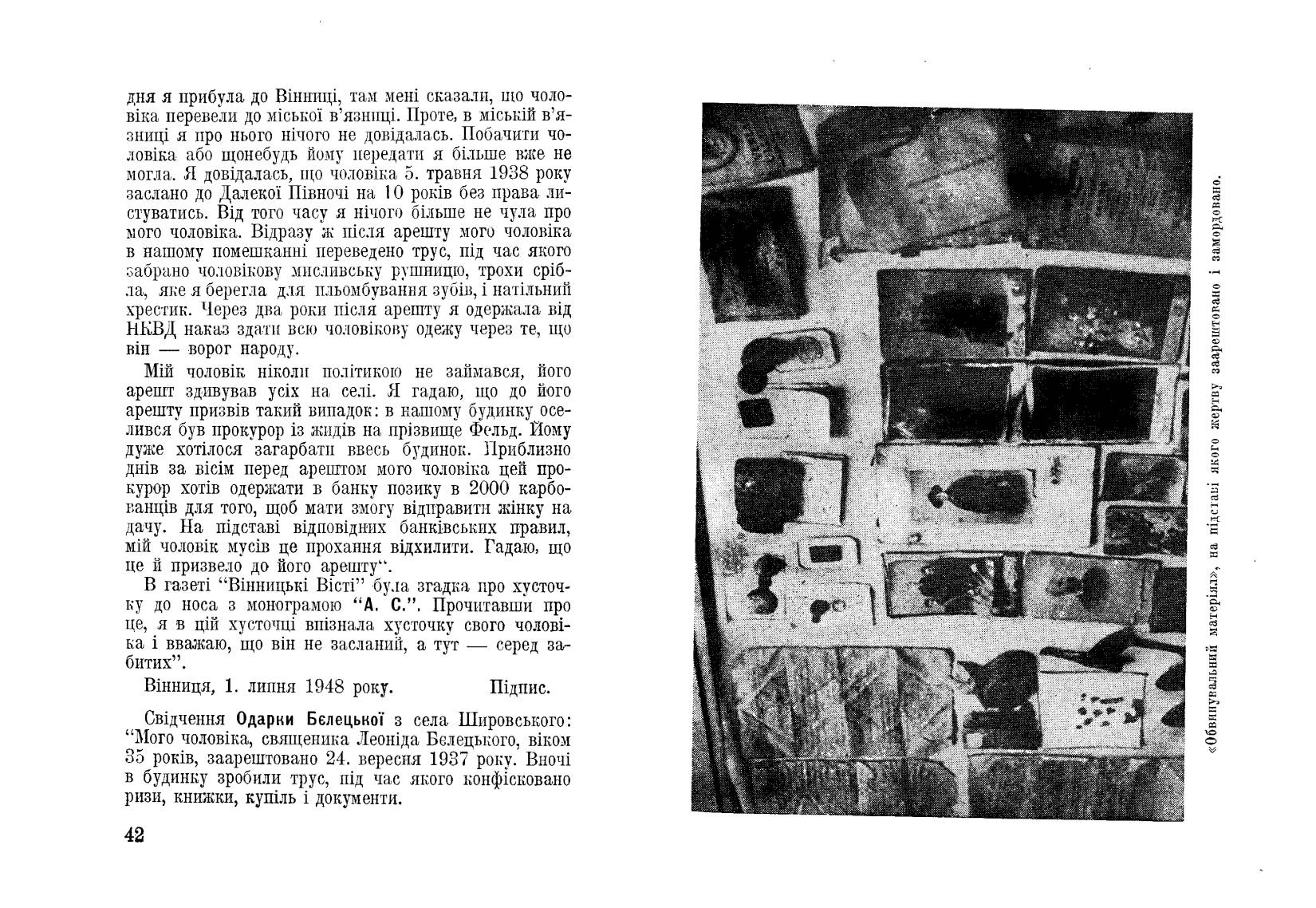 дня я прибула до Вінниці, там мені сказали, що чоловіка перевели до міської в'язниці. Проте, в міській в'язниці я про нього нічого не довідалась. Побачити чоловіка або щонебудь йому передати я більше вже не могла. Я довідалась, що чоловіка 5. травня 1938 року заслано до Далекої Півночі на 10 років без права листуватись. Від того часу я нічого більше не чула про мого чоловіка. Відразу ж після арешту мого чоловіка в нашому помешканні переведено трус, під час якого забрано чоловікову мисливську рушницю, трохи срібла, яке я берегла для пльомбування зубів, і натільний хрестик. Через два роки після арешту я одержала від НКВД наказ здати всю чоловікову одежу через те, що він — ворог народу.

Мій чоловік ніколи політикою не займався, його арешт здивував усіх на селі. Я гадаю, що до його арешту призвів такий випадок: в нашому будинку оселився був прокурор із жидів на прізвище Фельд. Йому дуже хотілося загарбати ввесь будинок. Приблизно днів за вісім перед арештом мого чоловіка цей прокурор хотів одержати в банку позику в 2000 карбованців для того, щоб мати змогу відправити жінку на дачу. На підставі відповідних банківських правил, мій чоловік мусів це прохання відхилити. Гадаю, що це й призвело до його арешту".

В газеті "Вінницькі Вісті" була згадка про хусточку до носа з монограмою "А. С.". Прочитавши про це, я в цій хусточці впізнала хусточку свого чоловіка і вважаю, що він не засланий, а тут — серед забитих".

Вінниця, 1. липня 1948 року. Підпис.

Свідчення Одарки Бєлецької з села Шировського: "Мого чоловіка, священика Леоніда Бєлецького, віком 35 років, заарештовано 24. вересня 1937 року. Вночі в будинку зробили трус, під час якого конфісковано ризи, книжки, купіль і документи.

42

«Обвинувальний матеріял», на підставі якого жертву заарештовано і замордовано.